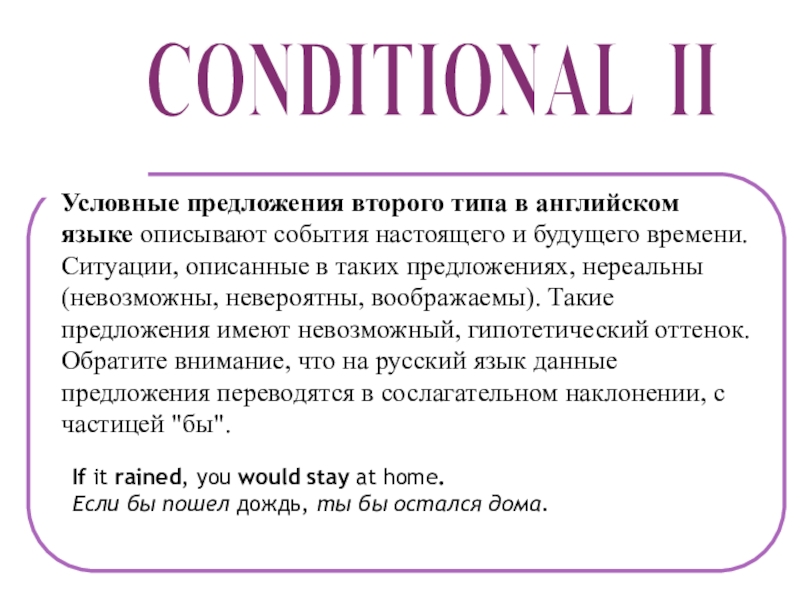 CONDITIONAL II

Условные предложения второго типа в английском языке описывают события настоящего и будущего времени. Ситуации, описанные в таких предложениях, нереальны (невозможны, невероятны, воображаемы). Такие предложения имеют невозможный, гипотетический оттенок. Обратите внимание, что на русский язык данные предложения переводятся в сослагательном наклонении, с частицей "бы".

If it rained, you would stay at home.
Если бы пошел дождь, ты бы остался дома.